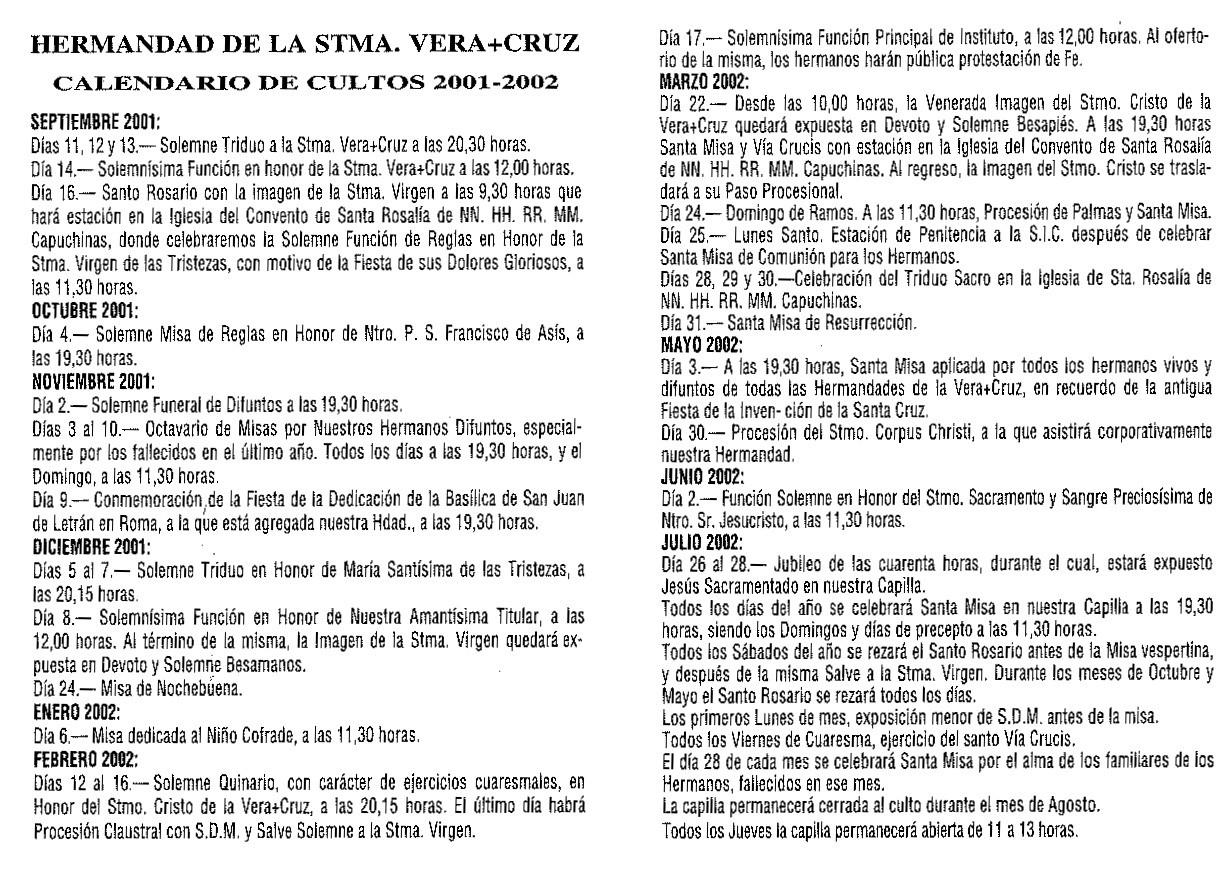 HERMANDAD DE LA STMA. VERA+CRUZ

CALENDARIO DE CULTOS 2001-2002

SEPTIEMBRE 2001:
Días 11, 12 y 13.— Solemne Triduo a la Stma. Vera+Cruz a las 20,30 horas.
Día 14.— Solemnísima Función en honor de la Stma. Vera+Cruz a las 12,00 horas.
Día 16.— Santo Rosario con la imagen de la Stma. Virgen a las 9,30 horas que hará estación en la Iglesia del Convento de Santa Rosalía de NN. HH. RR. MM. Capuchinas, donde celebraremos la Solemne Función de Reglas en Honor de la Stma. Virgen de las Tristezas, con motivo de la Fiesta de sus Dolores Gloriosos, a las 11,30 horas.
OCTUBRE 2001:
Día 4.— Solemne Misa de Reglas en Honor de Ntro. P. S. Francisco de Asís, a las 19,30 horas.
NOVIEMBRE 2001:
Día 2.— Solemne Funeral de Difuntos a las 19,30 horas.
Días 3 al 10.— Octavario de Misas por Nuestros Hermanos Difuntos, especialmente por los fallecidos en el último año. Todos los días a las 19,30 horas, y el Domingo, a las 11,30 horas.
Día 9.— Conmemoración de la Fiesta de la Dedicación de la Basílica de San Juan de Letrán en Roma, a la que está agregada nuestra Hdad., a las 19,30 horas.
DICIEMBRE 2001:
Días 5 al 7.— Solemne Triduo en Honor de María Santísima de las Tristezas, a las 20,15 horas.
Día 8.— Solemnísima Función en Honor de Nuestra Amantísima Titular, a las 12,00 horas. Al término de la misma, la Imagen de la Stma. Virgen quedará expuesta en Devoto y Solemne Besamanos.
Día 24.— Misa de Nochebuena.
ENERO 2002:
Día 6.— Misa dedicada al Niño Cofrade, a las 11,30 horas.
FEBRERO 2002:
Días 12 al 16.— Solemne Quinario, con carácter de ejercicios cuaresmales, en Honor del Stmo. Cristo de la Vera+Cruz, a las 20,15 horas. El último día habrá Procesión Claustral con S.D.M. y Salve Solemne a la Stma. Virgen.
Día 17.— Solemnísima Función Principal de Instituto, a las 12,00 horas. Al ofertorio de la misma, los hermanos harán pública protestación de Fe.
MARZO 2002:
Día 22.— Desde las 10,00 horas, la Venerada Imagen del Stmo. Cristo de la Vera+Cruz quedará expuesta en Devoto y Solemne Besapiés. A las 19,30 horas Santa Misa y Vía Crucis con estación en la Iglesia del Convento de Santa Rosalía de NN. HH. RR. MM. Capuchinas. Al regreso, la Imagen del Stmo. Cristo se trasladará a su Paso Procesional.
Día 24.— Domingo de Ramos. A las 11,30 horas, Procesión de Palmas y Santa Misa.
Día 25.— Lunes Santo. Estación de Penitencia a la S.I.C. después de celebrar Santa Misa de Comunión para los Hermanos.
Días 28, 29 y 30.—Celebración del Triduo Sacro en la Iglesia de Sta. Rosalía de NN. HH. RR. MM. Capuchinas.
Día 31.— Santa Misa de Resurrección.
MAYO 2002:
Día 3.— A las 19,30 horas, Santa Misa aplicada por todos los hermanos vivos y difuntos de todas las Hermandades de la Vera+Cruz, en recuerdo de la antigua Fiesta de la Inven- ción de la Santa Cruz.
Día 30.— Procesión del Stmo. Corpus Christi, a la que asistirá corporativamente nuestra Hermandad.
JUNIO 2002:
Día 2.— Función Solemne en Honor del Stmo. Sacramento y Sangre Preciosísima de Ntro. Sr. Jesucristo, a las 11,30 horas.
JULIO 2002:
Día 26 al 28.— Jubileo de las cuarenta horas, durante el cual, estará expuesto Jesús Sacramentado en nuestra Capilla.
Todos los días del año se celebrará Santa Misa en nuestra Capilla a las 19,30 horas, siendo los Domingos y días de precepto a las 11,30 horas.
Todos los Sábados del año se rezará el Santo Rosario antes de la Misa vespertina, y después de la misma Salve a la Stma. Virgen. Durante los meses de Octubre y Mayo el Santo Rosario se rezará todos los días.
Los primeros Lunes de mes, exposición menor de S.D.M. antes de la misa.
Todos los Viernes de Cuaresma, ejercicio del santo Vía Crucis.
El día 28 de cada mes se celebrará Santa Misa por el alma de los familiares de los Hermanos, fallecidos en ese mes.
La capilla permanecerá cerrada al culto durante el mes de Agosto.
Todos los Jueves la capilla permanecerá abierta de 11 a 13 horas.